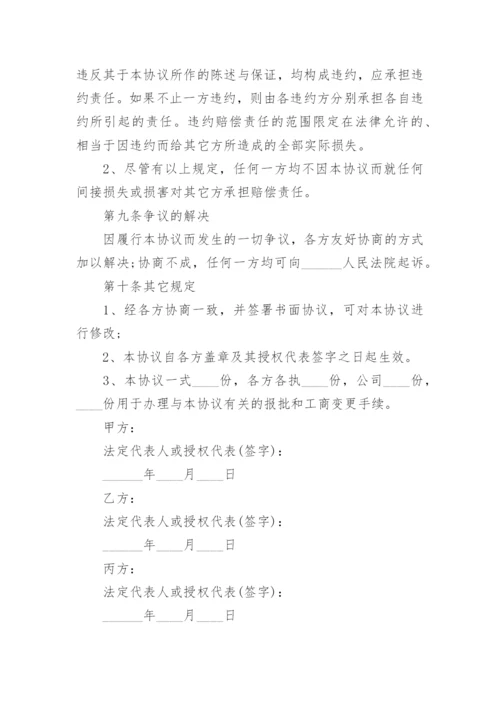 违反其于本协议所作的陈述与保证，均构成违约，应承担违约责任。如果不止一方违约，则由各违约方分别承担各自违约所引起的责任。违约赔偿责任的范围限定在法律允许的、相当于因违约而给其它方所造成的全部实际损失。

2、尽管有以上规定，任何一方均不因本协议而就任何间接损失或损害对其它方承担赔偿责任。

第九条争议的解决

因履行本协议而发生的一切争议，各方友好协商的方式加以解决;协商不成，任何一方均可向______人民法院起诉。

第十条其它规定

1、经各方协商一致，并签署书面协议，可对本协议进行修改;

2、本协议自各方盖章及其授权代表签字之日起生效。

3、本协议一式____份，各方各执____份，公司____份，____份用于办理与本协议有关的报批和工商变更手续。

甲方：

法定代表人或授权代表(签字)：

______年____月____日

乙方：

法定代表人或授权代表(签字)：

______年____月____日

丙方：

法定代表人或授权代表(签字)：

______年____月____日